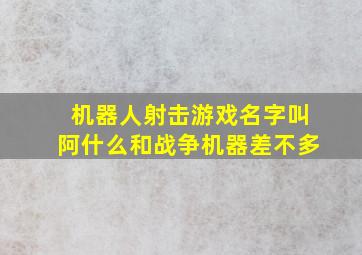 机器人射击游戏名字叫阿什么和战争机器差不多